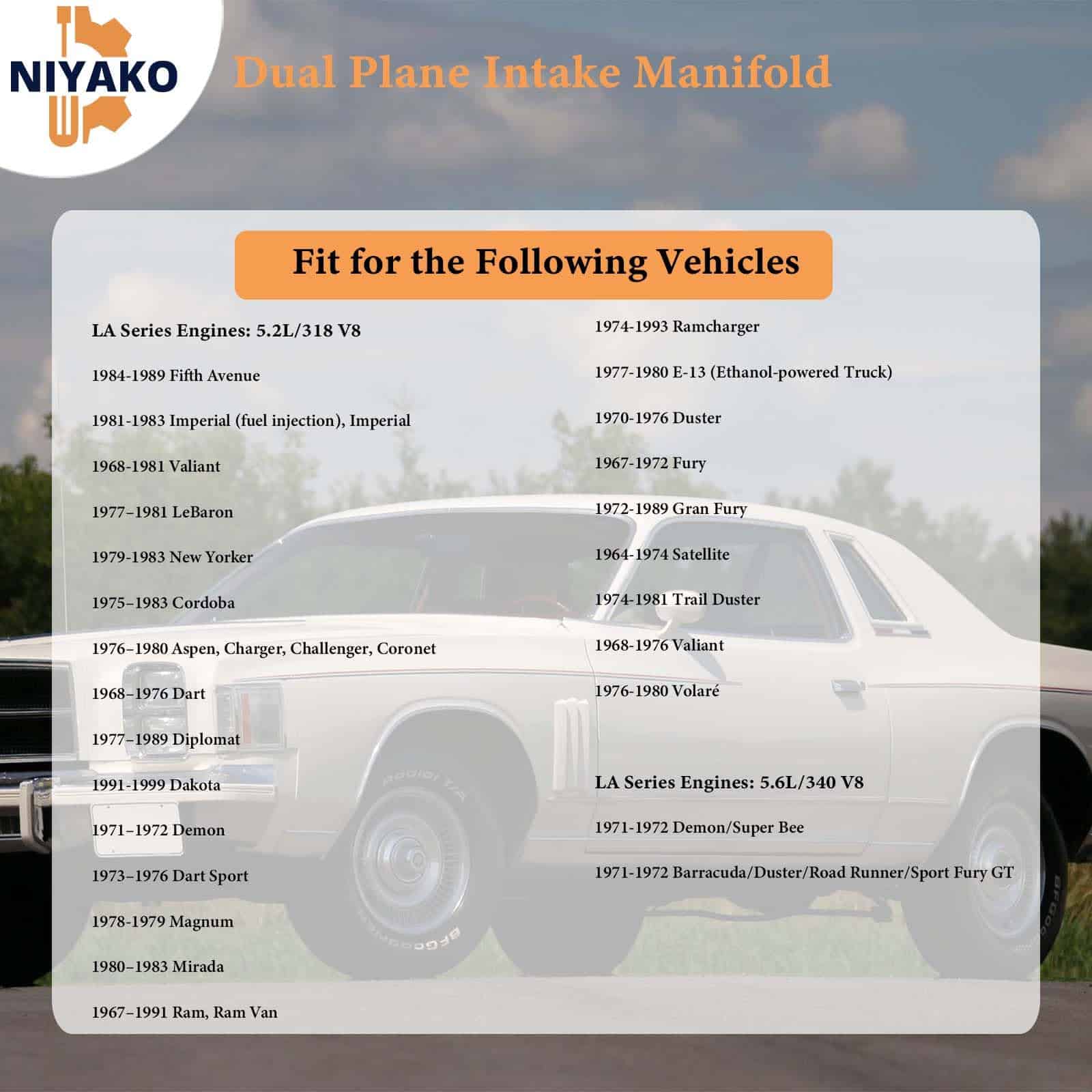 NIYAKO

Dual Plane Intake Manifold

Fit for the Following Vehicles

LA Series Engines: 5.2L/318 V8

1984-1989 Fifth Avenue

1981-1983 Imperial (fuel injection), Imperial

1968-1981 Valiant

1977–1981 LeBaron

1979-1983 New Yorker

1975–1983 Cordoba

1976–1980 Aspen, Charger, Challenger, Coronet

1968–1976 Dart

1977–1989 Diplomat

1991-1999 Dakota

1971–1972 Demon

1973–1976 Dart Sport

1978-1979 Magnum

1980–1983 Mirada

1967–1991 Ram, Ram Van

1974-1993 Ramcharger

1977-1980 E-13 (Ethanol-powered Truck)

1970-1976 Duster

1967-1972 Fury

1972-1989 Gran Fury

1964-1974 Satellite

1974-1981 Trail Duster

1968-1976 Valiant

1976-1980 Volaré

LA Series Engines: 5.6L/340 V8

1971-1972 Demon/Super Bee

1971-1972 Barracuda/Duster/Road Runner/Sport Fury GT